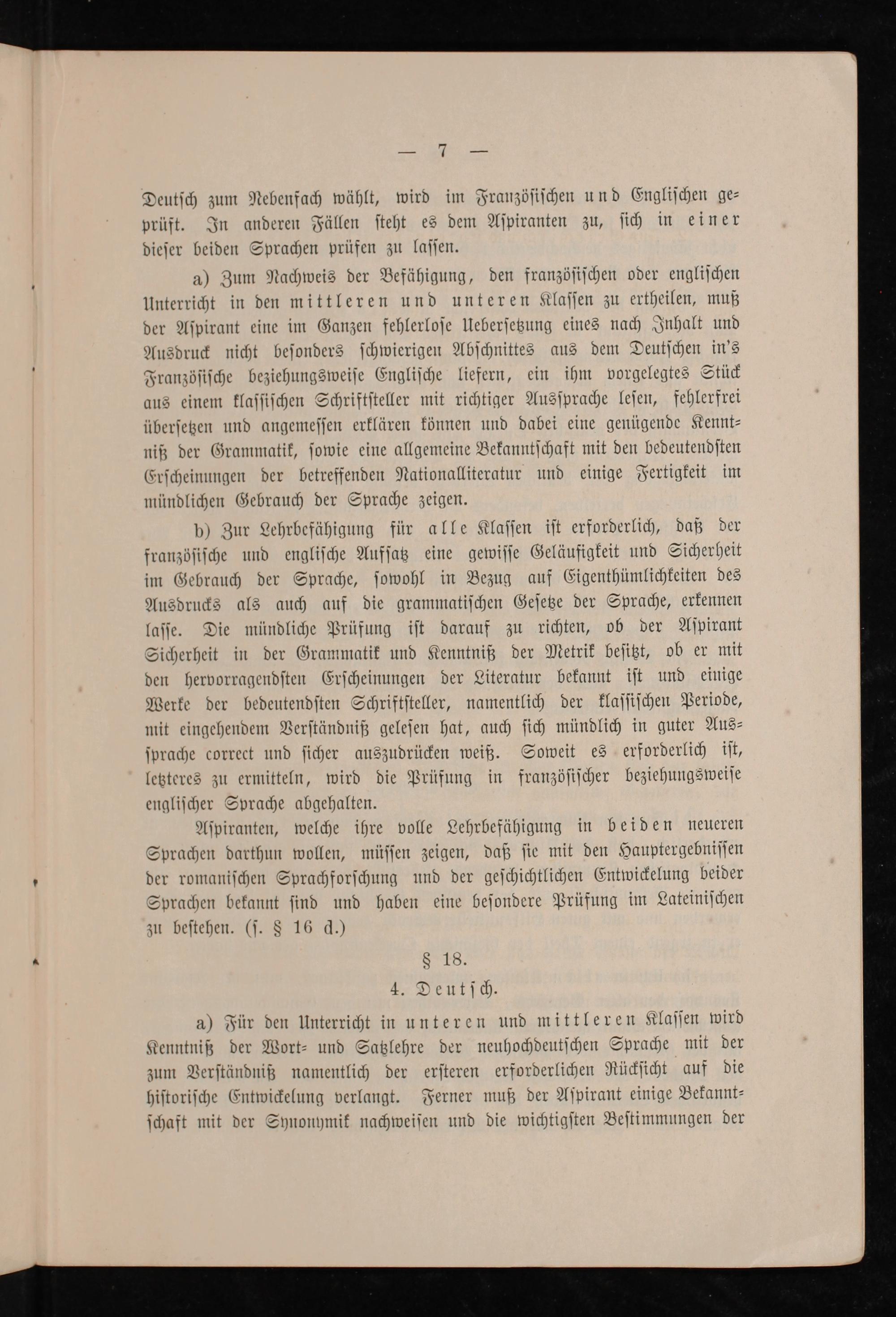 — 7 —

Deutsch zum Nebenfach wählt, wird im Französischen und Englischen geprüft. In anderen Fällen steht es dem Aspiranten zu, sich in einer dieser beiden Sprachen prüfen zu lassen.

a) Zum Nachweis der Befähigung, den französischen oder englischen Unterricht in den mittleren und unteren Klassen zu ertheilen, muß der Aspirant eine im Ganzen fehlerlose Uebersetzung eines nach Inhalt und Ausdruck nicht besonders schwierigen Abschnittes aus dem Deutschen in's Französische beziehungsweise Englische liefern, ein ihm vorgelegtes Stück aus einem klassischen Schriftsteller mit richtiger Aussprache lesen, fehlerfrei übersetzen und angemessen erklären können und dabei eine genügende Kenntniß der Grammatik, sowie eine allgemeine Bekanntschaft mit den bedeutendsten Erscheinungen der betreffenden Nationalliteratur und einige Fertigkeit im mündlichen Gebrauch der Sprache zeigen.

b) Zur Lehrbefähigung für alle Klassen ist erforderlich, daß der französische und englische Aufsatz eine gewisse Geläufigkeit und Sicherheit im Gebrauch der Sprache, sowohl in Bezug auf Eigenthümlichkeiten des Ausdrucks als auch auf die grammatischen Gesetze der Sprache, erkennen lasse. Die mündliche Prüfung ist darauf zu richten, ob der Aspirant Sicherheit in der Grammatik und Kenntniß der Metrik besitzt, ob er mit den hervorragendsten Erscheinungen der Literatur bekannt ist und einige Werke der bedeutendsten Schriftsteller, namentlich der klassischen Periode, mit eingehendem Verständniß gelesen hat, auch sich mündlich in guter Aussprache correct und sicher auszudrücken weiß. Soweit es erforderlich ist, letzteres zu ermitteln, wird die Prüfung in französischer beziehungsweise englischer Sprache abgehalten.

Aspiranten, welche ihre volle Lehrbefähigung in beiden neueren Sprachen darthun wollen, müssen zeigen, daß sie mit den Hauptergebnissen der romanischen Sprachforschung und der geschichtlichen Entwickelung beider Sprachen bekannt sind und haben eine besondere Prüfung im Lateinischen zu bestehen. (s. § 16 d.)

§ 18.

4. Deutsch.

a) Für den Unterricht in unteren und mittleren Klassen wird Kenntniß der Wort- und Satzlehre der neuhochdeutschen Sprache mit der zum Verständniß namentlich der ersteren erforderlichen Rücksicht auf die historische Entwickelung verlangt. Ferner muß der Aspirant einige Bekanntschaft mit der Synonymik nachweisen und die wichtigsten Bestimmungen der